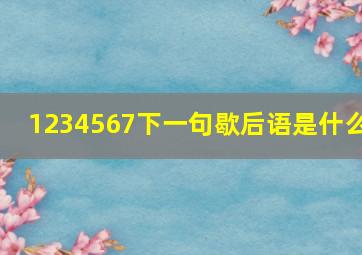 1234567下一句歇后语是什么